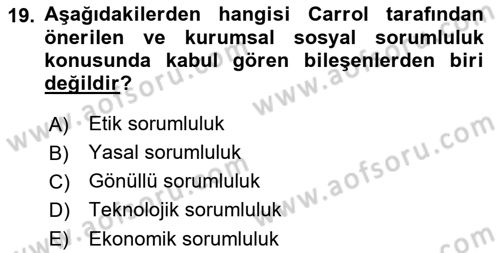 19. Aşağıdakilerden hangisi Carrol tarafından önerilen ve kurumsal sosyal sorumluluk konusunda kabul gören bileşenlerden biri değildir?

A) Etik sorumluluk
B) Yasal sorumluluk
C) Gönüllü sorumluluk
D) Teknolojik sorumluluk
E) Ekonomik sorumluluk

www.aofsoru.com